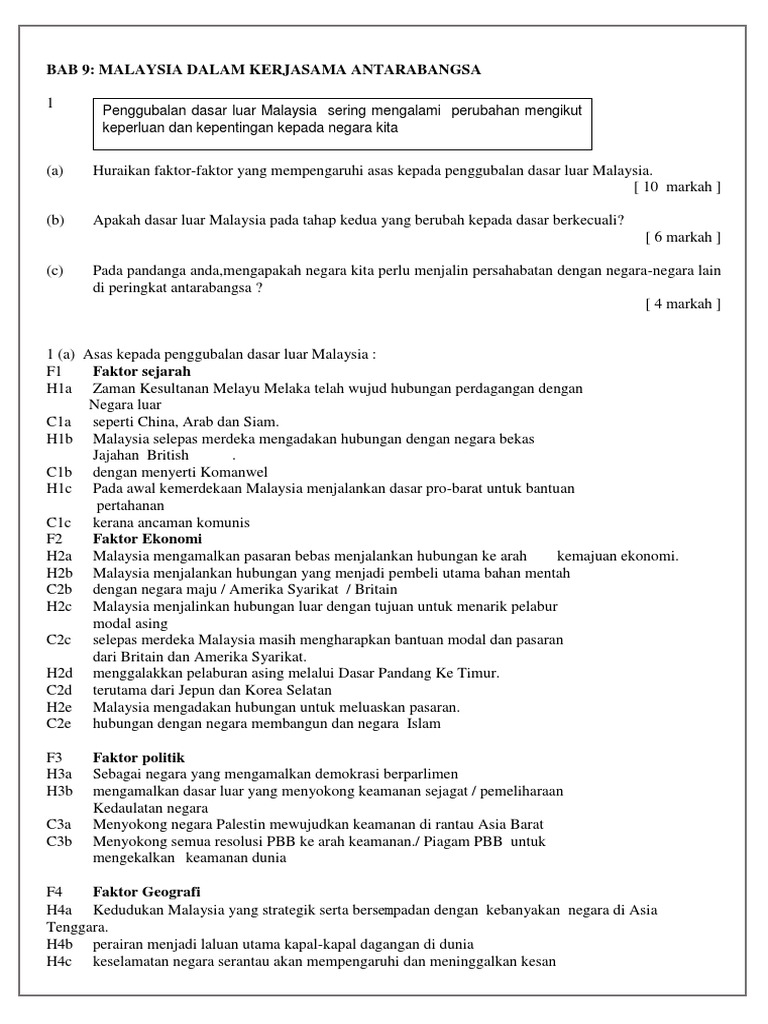 BAB 9: MALAYSIA DALAM KERJASAMA ANTARABANGSA

1

Penggubalan dasar luar Malaysia sering mengalami perubahan mengikut keperluan dan kepentingan kepada negara kita

(a) Huraikan faktor-faktor yang mempengaruhi asas kepada penggubalan dasar luar Malaysia.
[ 10 markah ]

(b) Apakah dasar luar Malaysia pada tahap kedua yang berubah kepada dasar berkecuali?
[ 6 markah ]

(c) Pada pandanga anda,mengapakah negara kita perlu menjalin persahabatan dengan negara-negara lain di peringkat antarabangsa ?
[ 4 markah ]

1 (a) Asas kepada penggubalan dasar luar Malaysia :
F1 Faktor sejarah
H1a Zaman Kesultanan Melayu Melaka telah wujud hubungan perdagangan dengan Negara luar
C1a seperti China, Arab dan Siam.
H1b Malaysia selepas merdeka mengadakan hubungan dengan negara bekas Jajahan British .
C1b dengan menyerti Komanwel
H1c Pada awal kemerdekaan Malaysia menjalankan dasar pro-barat untuk bantuan pertahanan
C1c kerana ancaman komunis
F2 Faktor Ekonomi
H2a Malaysia mengamalkan pasaran bebas menjalankan hubungan ke arah kemajuan ekonomi.
H2b Malaysia menjalankan hubungan yang menjadi pembeli utama bahan mentah
C2b dengan negara maju / Amerika Syarikat / Britain
H2c Malaysia menjalinkan hubungan luar dengan tujuan untuk menarik pelabur modal asing
C2c selepas merdeka Malaysia masih mengharapkan bantuan modal dan pasaran dari Britain dan Amerika Syarikat.
H2d menggalakkan pelaburan asing melalui Dasar Pandang Ke Timur.
C2d terutama dari Jepun dan Korea Selatan
H2e Malaysia mengadakan hubungan untuk meluaskan pasaran.
C2e hubungan dengan negara membangun dan negara Islam

F3 Faktor politik
H3a Sebagai negara yang mengamalkan demokrasi berparlimen
H3b mengamalkan dasar luar yang menyokong keamanan sejagat / pemeliharaan Kedaulatan negara
C3a Menyokong negara Palestin mewujudkan keamanan di rantau Asia Barat
C3b Menyokong semua resolusi PBB ke arah keamanan./ Piagam PBB untuk mengekalkan keamanan dunia

F4 Faktor Geografi
H4a Kedudukan Malaysia yang strategik serta bersempadan dengan kebanyakan negara di Asia Tenggara.
H4b perairan menjadi laluan utama kapal-kapal dagangan di dunia
H4c keselamatan negara serantau akan mempengaruhi dan meninggalkan kesan